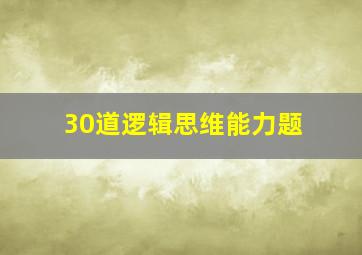 30道逻辑思维能力题